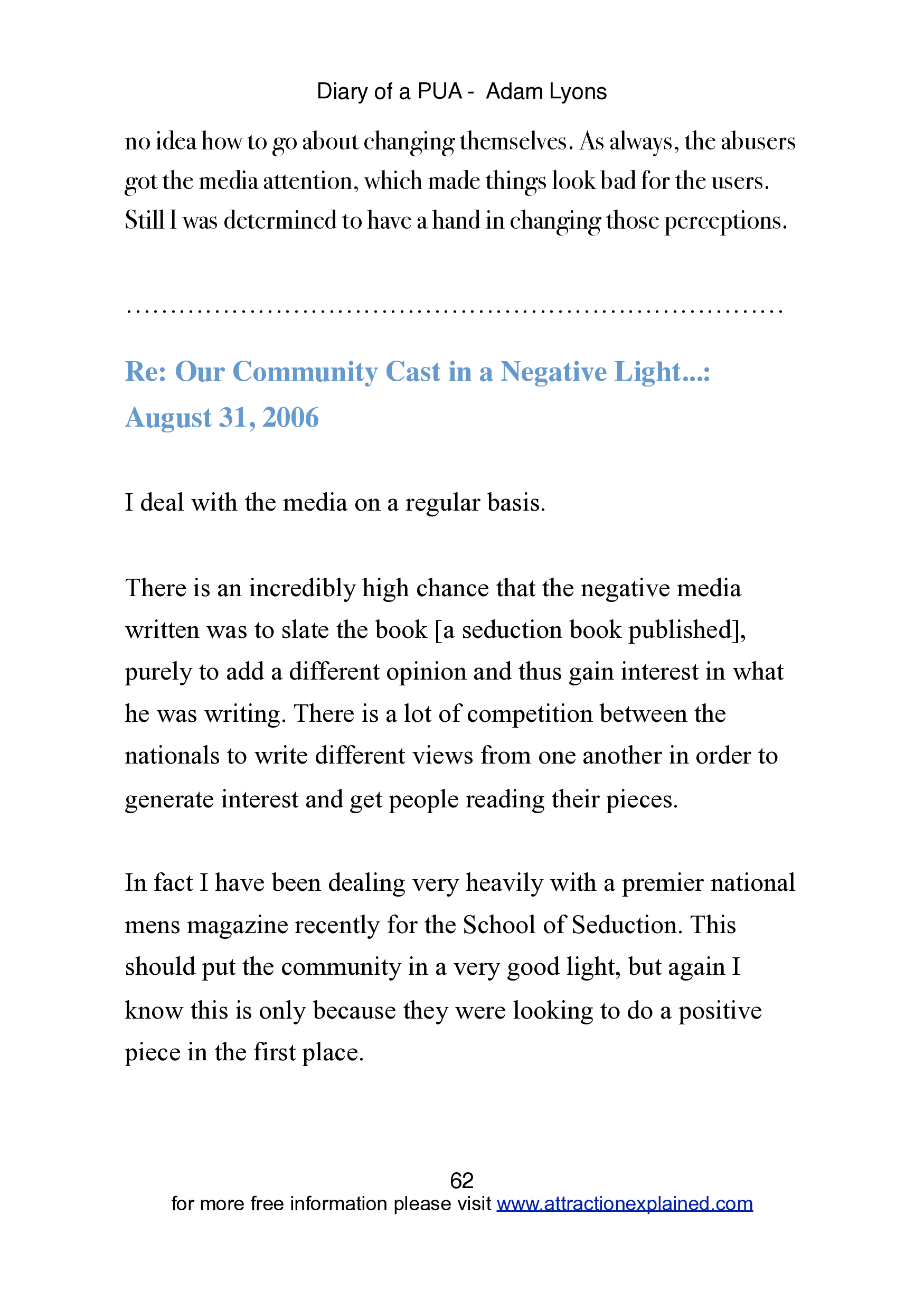 Diary of a PUA - Adam Lyons

no idea how to go about changing themselves. As always, the abusers got the media attention, which made things look bad for the users. Still I was determined to have a hand in changing those perceptions.

……………………………………………………………

Re: Our Community Cast in a Negative Light...: August 31, 2006

I deal with the media on a regular basis.

There is an incredibly high chance that the negative media written was to slate the book [a seduction book published], purely to add a different opinion and thus gain interest in what he was writing. There is a lot of competition between the nationals to write different views from one another in order to generate interest and get people reading their pieces.

In fact I have been dealing very heavily with a premier national mens magazine recently for the School of Seduction. This should put the community in a very good light, but again I know this is only because they were looking to do a positive piece in the first place.

62

for more free information please visit www.attractionexplained.com